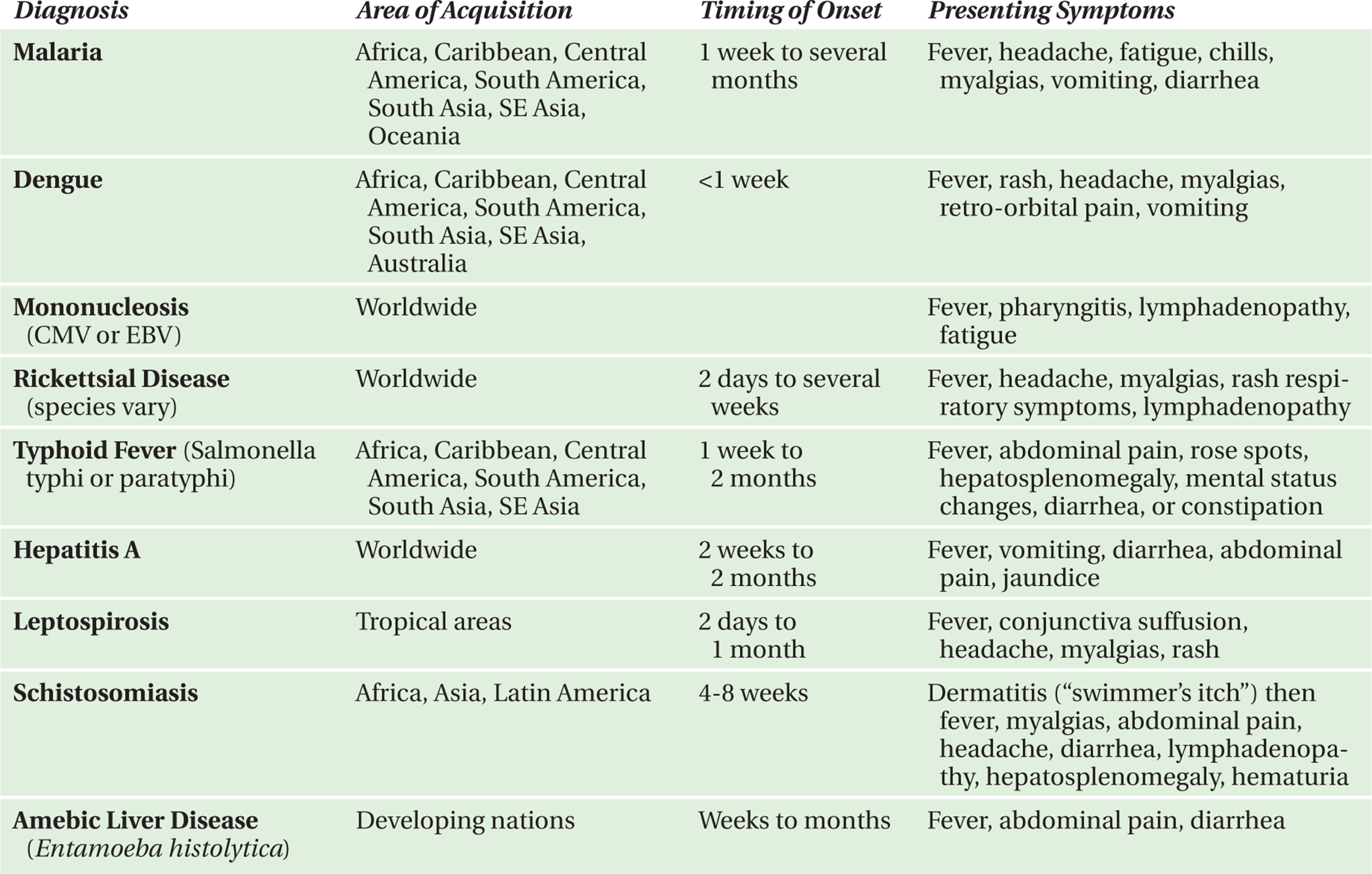 | Diagnosis | Area of Acquisition | Timing of Onset | Presenting Symptoms |
|---|---|---|---|
| Malaria | Africa, Caribbean, Central America, South America, South Asia, SE Asia, Oceania | 1 week to several months | Fever, headache, fatigue, chills, myalgias, vomiting, diarrhea |
| Dengue | Africa, Caribbean, Central America, South America, South Asia, SE Asia, Australia | <1 week | Fever, rash, headache, myalgias, retro-orbital pain, vomiting |
| Mononucleosis (CMV or EBV) | Worldwide | | Fever, pharyngitis, lymphadenopathy, fatigue |
| Rickettsial Disease (species vary) | Worldwide | 2 days to several weeks | Fever, headache, myalgias, rash respiratory symptoms, lymphadenopathy |
| Typhoid Fever (Salmonella typhi or paratyphi) | Africa, Caribbean, Central America, South America, South Asia, SE Asia | 1 week to 2 months | Fever, abdominal pain, rose spots, hepatosplenomegaly, mental status changes, diarrhea, or constipation |
| Hepatitis A | Worldwide | 2 weeks to 2 months | Fever, vomiting, diarrhea, abdominal pain, jaundice |
| Leptospirosis | Tropical areas | 2 days to 1 month | Fever, conjunctiva suffusion, headache, myalgias, rash |
| Schistosomiasis | Africa, Asia, Latin America | 4-8 weeks | Dermatitis ("swimmer's itch") then fever, myalgias, abdominal pain, headache, diarrhea, lymphadenopathy, hepatosplenomegaly, hematuria |
| Amebic Liver Disease (Entamoeba histolytica) | Developing nations | Weeks to months | Fever, abdominal pain, diarrhea |